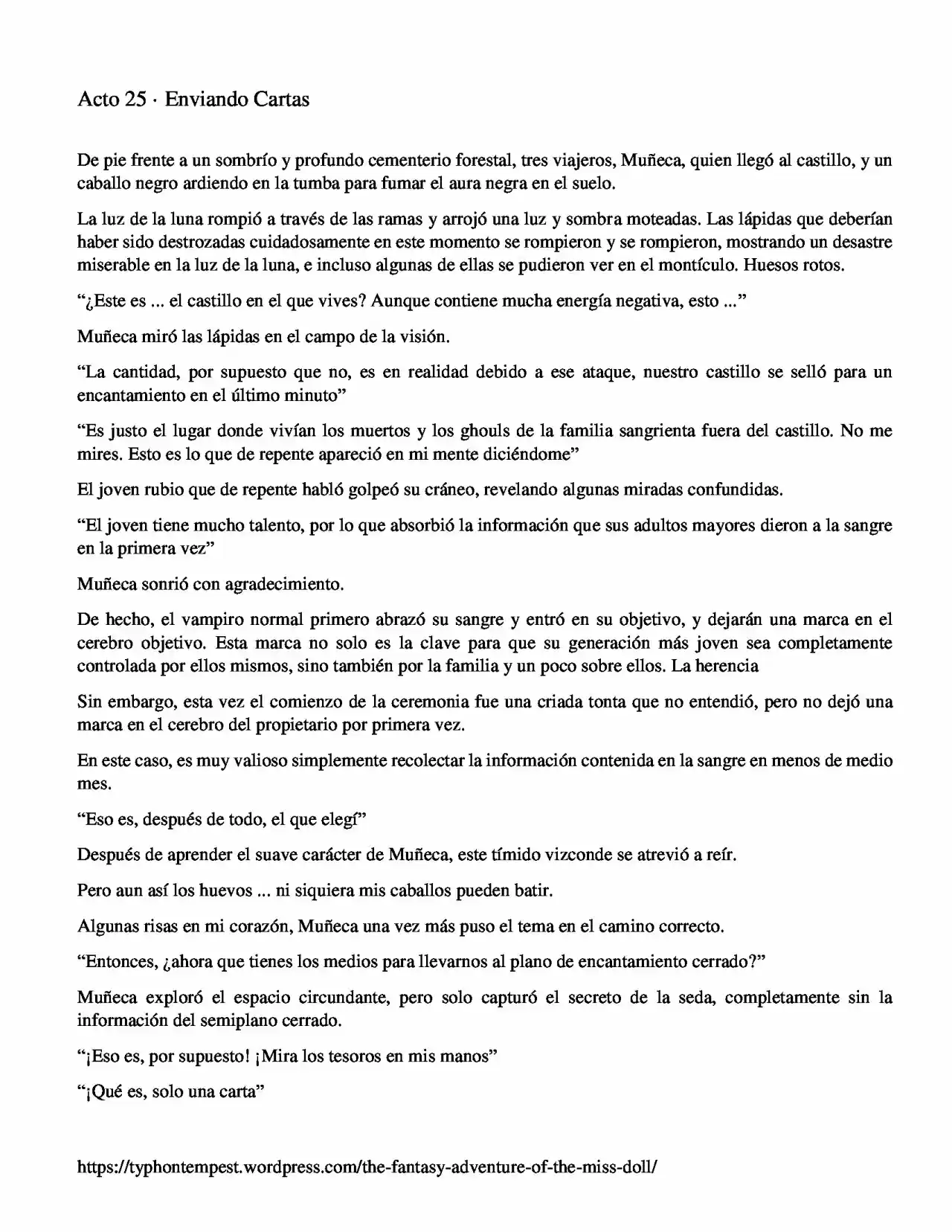 Acto 25 · Enviando Cartas

De pie frente a un sombrío y profundo cementerio forestal, tres viajeros, Muñeca, quien llegó al castillo, y un caballo negro ardiendo en la tumba para fumar el aura negra en el suelo.

La luz de la luna rompió a través de las ramas y arrojó una luz y sombra moteadas. Las lápidas que deberían haber sido destrozadas cuidadosamente en este momento se rompieron y se rompieron, mostrando un desastre miserable en la luz de la luna, e incluso algunas de ellas se pudieron ver en el montículo. Huesos rotos.

"¿Este es ... el castillo en el que vives? Aunque contiene mucha energía negativa, esto ..."

Muñeca miró las lápidas en el campo de la visión.

"La cantidad, por supuesto que no, es en realidad debido a ese ataque, nuestro castillo se selló para un encantamiento en el último minuto"

"Es justo el lugar donde vivían los muertos y los ghouls de la familia sangrienta fuera del castillo. No me mires. Esto es lo que de repente apareció en mi mente diciéndome"

El joven rubio que de repente habló golpeó su cráneo, revelando algunas miradas confundidas.

"El joven tiene mucho talento, por lo que absorbió la información que sus adultos mayores dieron a la sangre en la primera vez"

Muñeca sonrió con agradecimiento.

De hecho, el vampiro normal primero abrazó su sangre y entró en su objetivo, y dejarán una marca en el cerebro objetivo. Esta marca no solo es la clave para que su generación más joven sea completamente controlada por ellos mismos, sino también por la familia y un poco sobre ellos. La herencia

Sin embargo, esta vez el comienzo de la ceremonia fue una criada tonta que no entendió, pero no dejó una marca en el cerebro del propietario por primera vez.

En este caso, es muy valioso simplemente recolectar la información contenida en la sangre en menos de medio mes.

"Eso es, después de todo, el que elegí"

Después de aprender el suave carácter de Muñeca, este tímido vizconde se atrevió a reír.

Pero aun así los huevos ... ni siquiera mis caballos pueden batir.

Algunas risas en mi corazón, Muñeca una vez más puso el tema en el camino correcto.

"Entonces, ¿ahora que tienes los medios para llevarnos al plano de encantamiento cerrado?"

Muñeca exploró el espacio circundante, pero solo capturó el secreto de la seda, completamente sin la información del semiplano cerrado.

"¡Eso es, por supuesto! ¡Mira los tesoros en mis manos"

"¡Qué es, solo una carta"

https://typhontempest.wordpress.com/the-fantasy-adventure-of-the-miss-doll/